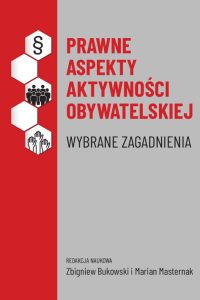 §

PRAWNE ASPEKTY AKTYWNOŚCI OBYWATELSKIEJ

WYBRANE ZAGADNIENIA

REDAKCJA NAUKOWA
Zbigniew Bukowski i Marian Masternak